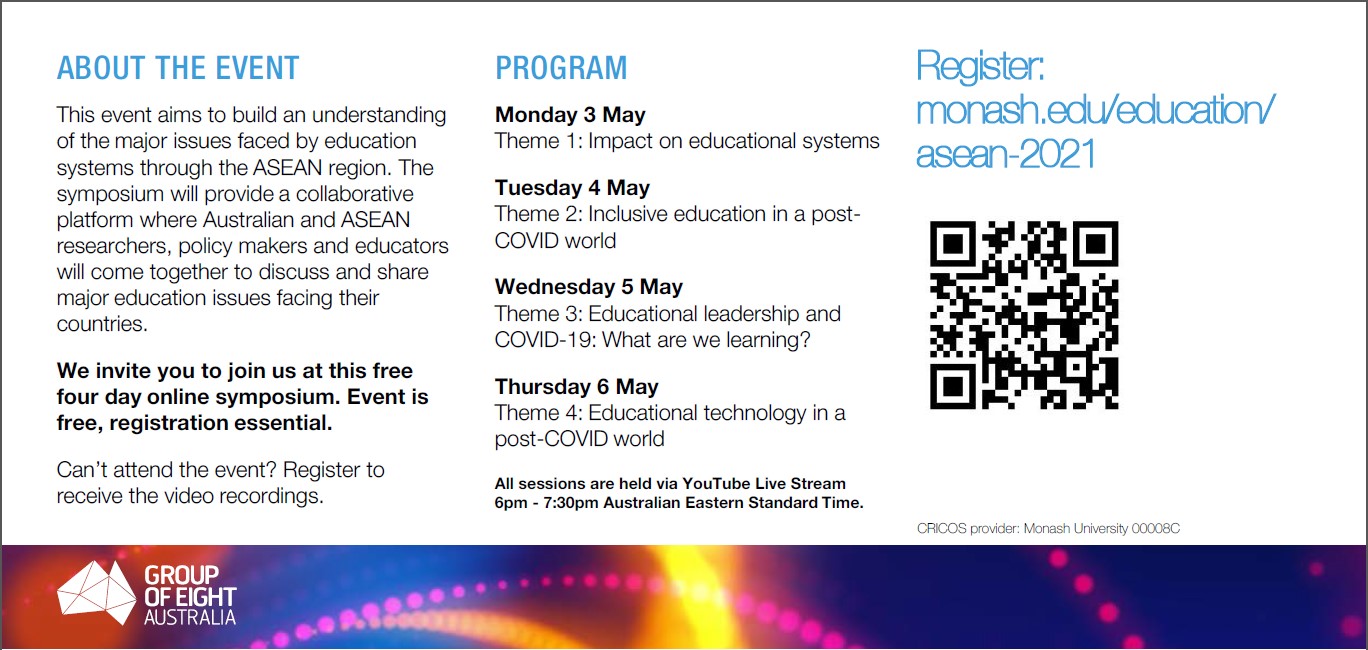 ABOUT THE EVENT

This event aims to build an understanding of the major issues faced by education systems through the ASEAN region. The symposium will provide a collaborative platform where Australian and ASEAN researchers, policy makers and educators will come together to discuss and share major education issues facing their countries.

We invite you to join us at this free four day online symposium. Event is free, registration essential.

Can't attend the event? Register to receive the video recordings.

PROGRAM

Monday 3 May
Theme 1: Impact on educational systems

Tuesday 4 May
Theme 2: Inclusive education in a post-COVID world

Wednesday 5 May
Theme 3: Educational leadership and COVID-19: What are we learning?

Thursday 6 May
Theme 4: Educational technology in a post-COVID world

All sessions are held via YouTube Live Stream 6pm - 7:30pm Australian Eastern Standard Time.

Register: monash.edu/education/asean-2021

CRICOS provider: Monash University 00008C

GROUP OF EIGHT AUSTRALIA